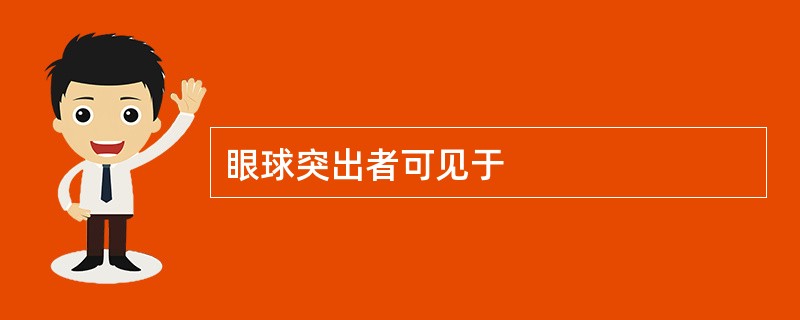 眼球突出者可见于